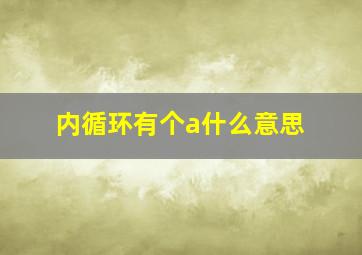 内循环有个a什么意思